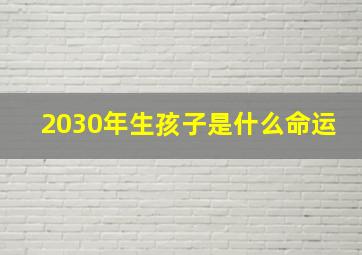 2030年生孩子是什么命运